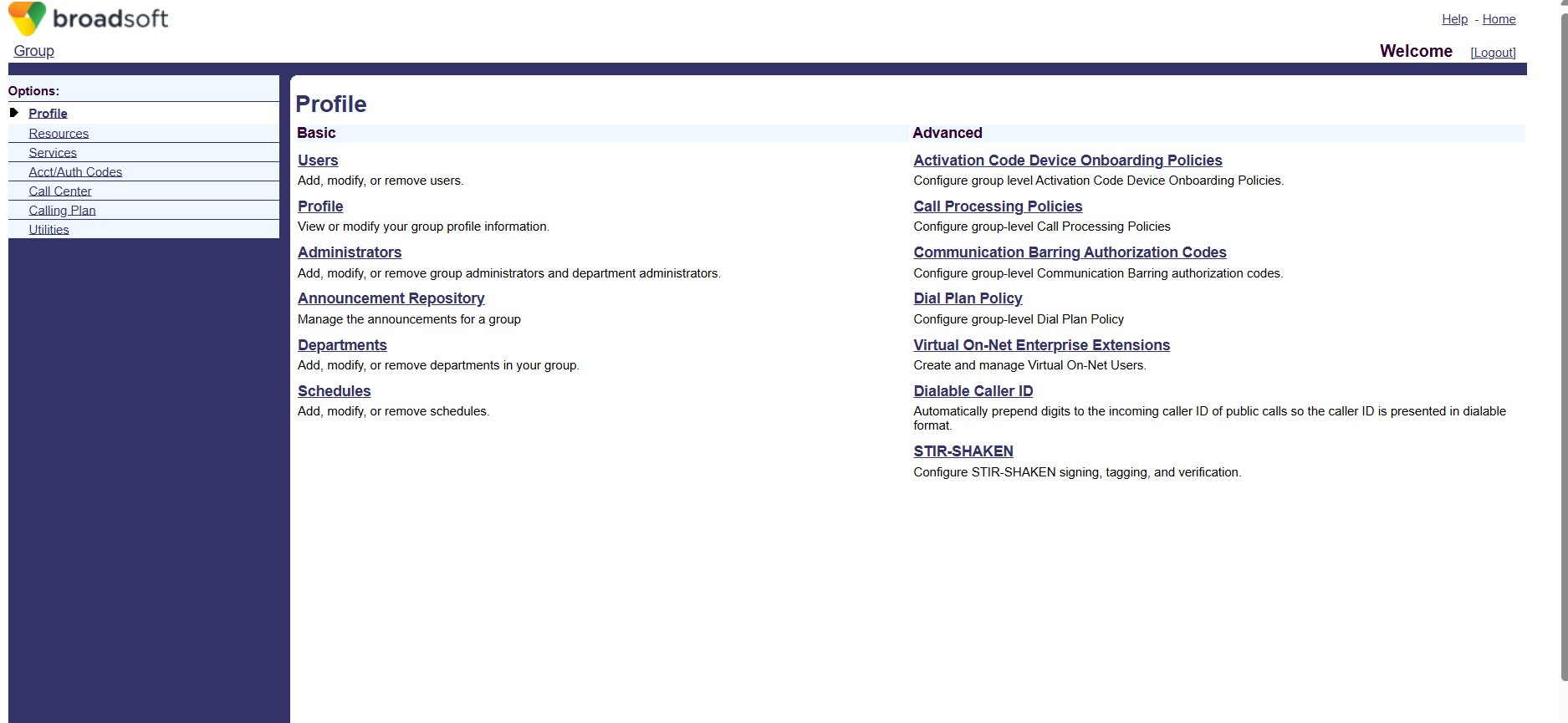 broadsoft

Help - Home

Group

Welcome [Logout]

Options:

Profile
Resources
Services
Acct/Auth Codes
Call Center
Calling Plan
Utilities

Profile

Basic

Users
Add, modify, or remove users.

Profile
View or modify your group profile information.

Administrators
Add, modify, or remove group administrators and department administrators.

Announcement Repository
Manage the announcements for a group

Departments
Add, modify, or remove departments in your group.

Schedules
Add, modify, or remove schedules.

Advanced

Activation Code Device Onboarding Policies
Configure group level Activation Code Device Onboarding Policies.

Call Processing Policies
Configure group-level Call Processing Policies

Communication Barring Authorization Codes
Configure group-level Communication Barring authorization codes.

Dial Plan Policy
Configure group-level Dial Plan Policy

Virtual On-Net Enterprise Extensions
Create and manage Virtual On-Net Users.

Dialable Caller ID
Automatically prepend digits to the incoming caller ID of public calls so the caller ID is presented in dialable format.

STIR-SHAKEN
Configure STIR-SHAKEN signing, tagging, and verification.